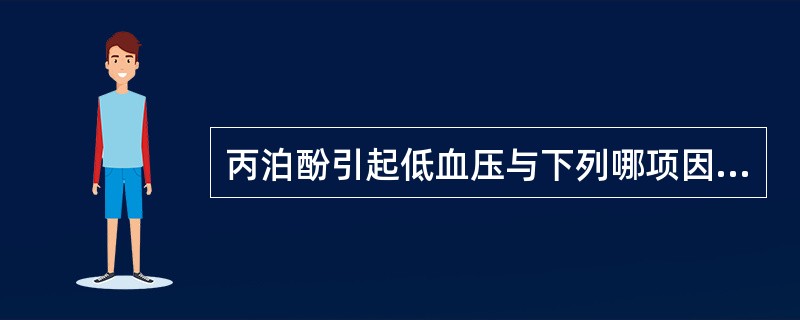 丙泊酚引起低血压与下列哪项因...